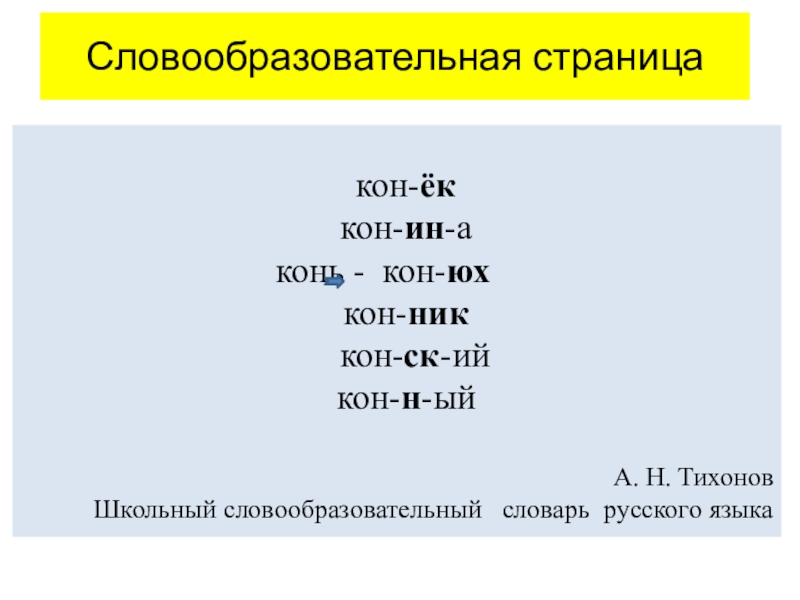 Словообразовательная страница

кон-ёк

кон-ин-а

конь - кон-юх

кон-ник

кон-ск-ий

кон-н-ый

А. Н. Тихонов
Школьный словообразовательный словарь русского языка